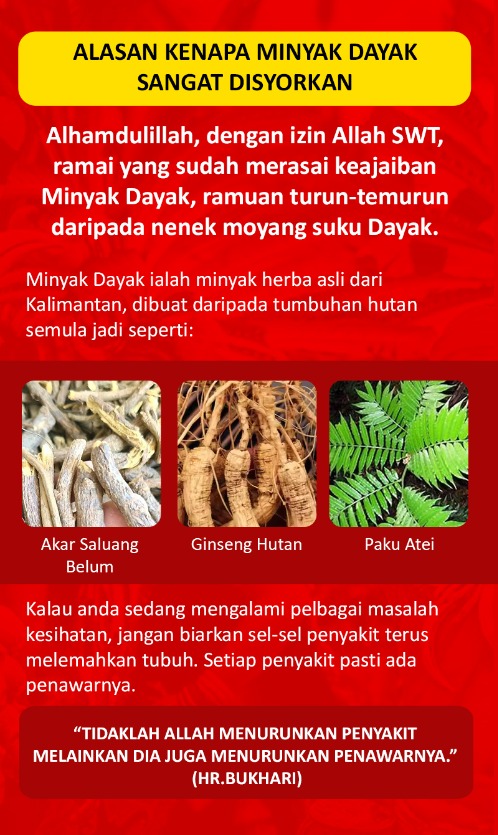 ALASAN KENAPA MINYAK DAYAK SANGAT DISYORKAN

Alhamdulillah, dengan izin Allah SWT, ramai yang sudah merasai keajaiban Minyak Dayak, ramuan turun-temurun daripada nenek moyang suku Dayak.

Minyak Dayak ialah minyak herba asli dari Kalimantan, dibuat daripada tumbuhan hutan semula jadi seperti:

Akar Saluang Belum

Ginseng Hutan

Paku Atei

Kalau anda sedang mengalami pelbagai masalah kesihatan, jangan biarkan sel-sel penyakit terus melemahkan tubuh. Setiap penyakit pasti ada penawarnya.

"TIDAKLAH ALLAH MENURUNKAN PENYAKIT MELAINKAN DIA JUGA MENURUNKAN PENAWARNYA." (HR.BUKHARI)